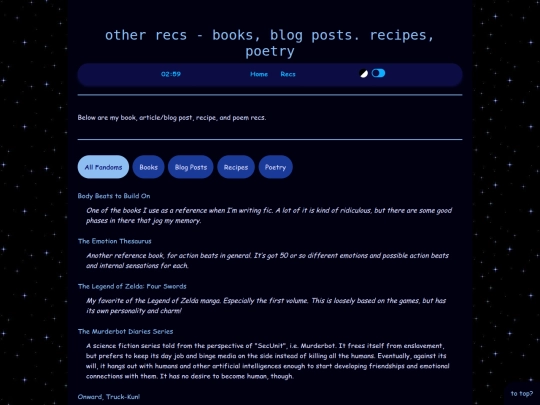 other recs - books, blog posts. recipes, poetry

02:59

Home Recs

Below are my book, article/blog post, recipe, and poem recs.

All Fandoms

Books

Blog Posts

Recipes

Poetry

Body Beats to Build On

One of the books I use as a reference when I'm writing fic. A lot of it is kind of ridiculous, but there are some good phases in there that jog my memory.

The Emotion Thesaurus

Another reference book, for action beats in general. It's got 50 or so different emotions and possible action beats and internal sensations for each.

The Legend of Zelda: Four Swords

My favorite of the Legend of Zelda manga. Especially the first volume. This is loosely based on the games, but has its own personality and charm!

The Murderbot Diaries Series

A science fiction series told from the perspective of "SecUnit", i.e. Murderbot. It frees itself from enslavement, but prefers to keep its day job and binge media on the side instead of killing all the humans. Eventually, against its will, it hangs out with humans and other artificial intelligences enough to start developing friendships and emotional connections with them. It has no desire to become human, though.

Onward, Truck-Kun!

to top?